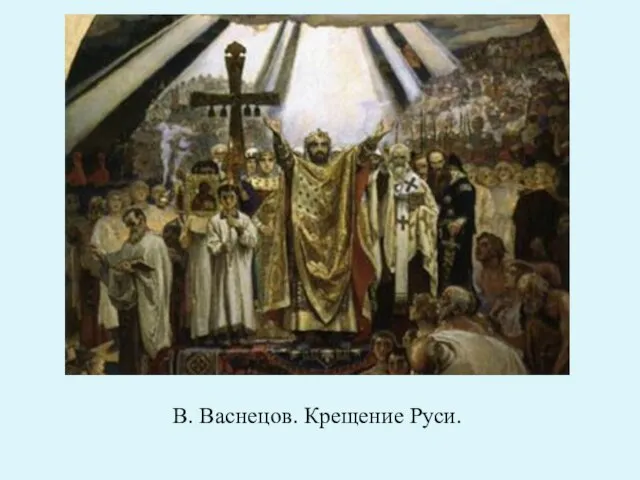 В. Васнецов. Крещение Руси.